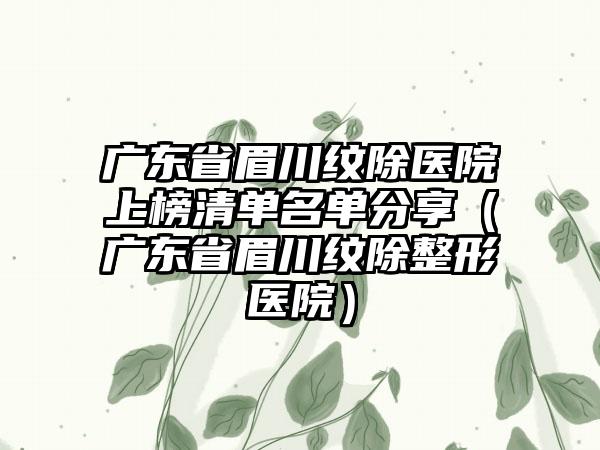 广东省眉川纹除医院上榜清单名单分享（广东省眉川纹除整形医院）